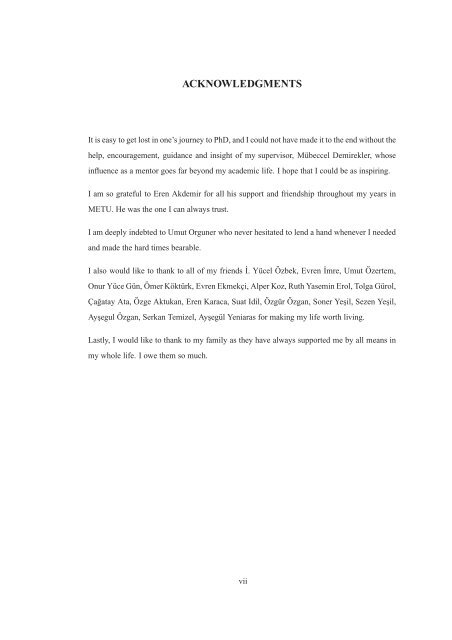 ACKNOWLEDGMENTS

It is easy to get lost in one's journey to PhD, and I could not have made it to the end without the help, encouragement, guidance and insight of my supervisor, Mübeccel Demirekler, whose influence as a mentor goes far beyond my academic life. I hope that I could be as inspiring.

I am so grateful to Eren Akdemir for all his support and friendship throughout my years in METU. He was the one I can always trust.

I am deeply indebted to Umut Orguner who never hesitated to lend a hand whenever I needed and made the hard times bearable.

I also would like to thank to all of my friends İ. Yücel Özbek, Evren İmre, Umut Özertem, Onur Yüce Gün, Ömer Köktürk, Evren Ekmekçi, Alper Koz, Ruth Yasemin Erol, Tolga Gürol, Çağatay Ata, Özge Aktukan, Eren Karaca, Suat Idil, Özgür Özgan, Soner Yeşil, Sezen Yeşil, Ayşegul Özgan, Serkan Temizel, Ayşegül Yeniaras for making my life worth living.

Lastly, I would like to thank to my family as they have always supported me by all means in my whole life. I owe them so much.

vii